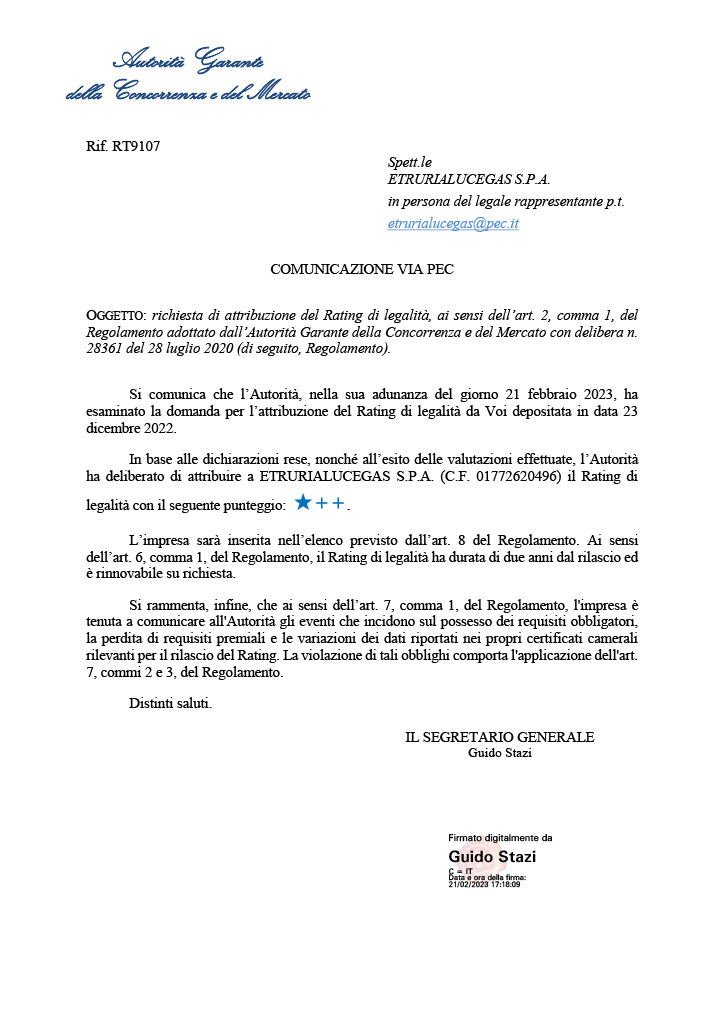 Autorità Garante
della Concorrenza e del Mercato

Rif. RT9107

Spett.le
ETRURIALUCEGAS S.P.A.
in persona del legale rappresentante p.t.
etrurialucegas@pec.it

COMUNICAZIONE VIA PEC

OGGETTO: richiesta di attribuzione del Rating di legalità, ai sensi dell'art. 2, comma 1, del Regolamento adottato dall'Autorità Garante della Concorrenza e del Mercato con delibera n. 28361 del 28 luglio 2020 (di seguito, Regolamento).

Si comunica che l'Autorità, nella sua adunanza del giorno 21 febbraio 2023, ha esaminato la domanda per l'attribuzione del Rating di legalità da Voi depositata in data 23 dicembre 2022.

In base alle dichiarazioni rese, nonché all'esito delle valutazioni effettuate, l'Autorità ha deliberato di attribuire a ETRURIALUCEGAS S.P.A. (C.F. 01772620496) il Rating di legalità con il seguente punteggio: ★++.

L'impresa sarà inserita nell'elenco previsto dall'art. 8 del Regolamento. Ai sensi dell'art. 6, comma 1, del Regolamento, il Rating di legalità ha durata di due anni dal rilascio ed è rinnovabile su richiesta.

Si rammenta, infine, che ai sensi dell'art. 7, comma 1, del Regolamento, l'impresa è tenuta a comunicare all'Autorità gli eventi che incidono sul possesso dei requisiti obbligatori, la perdita di requisiti premiali e le variazioni dei dati riportati nei propri certificati camerali rilevanti per il rilascio del Rating. La violazione di tali obblighi comporta l'applicazione dell'art. 7, commi 2 e 3, del Regolamento.

Distinti saluti.

IL SEGRETARIO GENERALE
Guido Stazi

Firmato digitalmente da
Guido Stazi
C = IT
Data e ora della firma:
21/02/2023 17:18:09